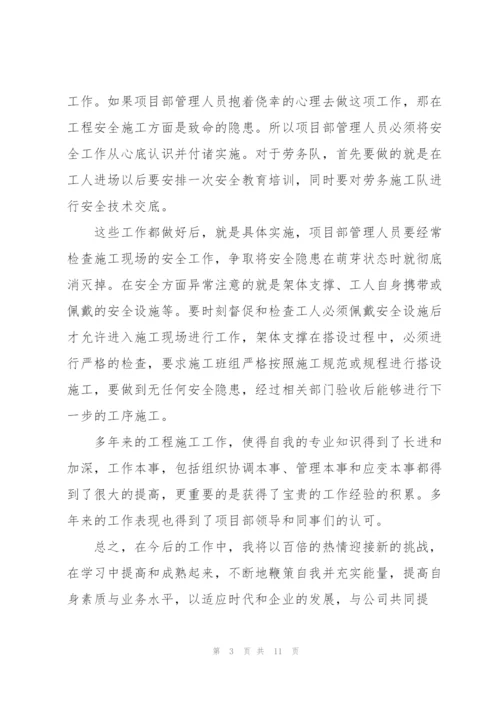 工作。如果项目部管理人员抱着侥幸的心理去做这项工作，那在工程安全施工方面是致命的隐患。所以项目部管理人员必须将安全工作从心底认识并付诸实施。对于劳务队，首先要做的就是在工人进场以后要安排一次安全教育培训，同时要对劳务施工队进行安全技术交底。

这些工作都做好后，就是具体实施，项目部管理人员要经常检查施工现场的安全工作，争取将安全隐患在萌芽状态时就彻底消灭掉。在安全方面异常注意的就是架体支撑、工人自身携带或佩戴的安全设施等。要时刻督促和检查工人必须佩戴安全设施后才允许进入施工现场进行工作，架体支撑在搭设过程中，必须进行严格的检查，要求施工班组严格按照施工规范或规程进行搭设施工，要做到无任何安全隐患，经过相关部门验收后能够进行下一步的工序施工。

多年来的工程施工工作，使得自我的专业知识得到了长进和加深，工作本事，包括组织协调本事、管理本事和应变本事都得到了很大的提高，更重要的是获得了宝贵的工作经验的积累。多年来的工作表现也得到了项目部领导和同事们的认可。

总之，在今后的工作中，我将以百倍的热情迎接新的挑战，在学习中提高和成熟起来，不断地鞭策自我并充实能量，提高自身素质与业务水平，以适应时代和企业的发展，与公司共同提

第 3 页 共 11 页